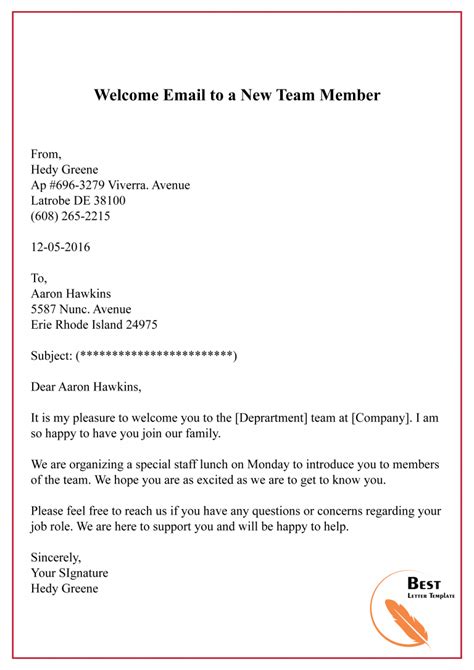 Welcome Email to a New Team Member

From,
Hedy Greene
Ap #696-3279 Viverra. Avenue
Latrobe DE 38100
(608) 265-2215

12-05-2016

To,
Aaron Hawkins
5587 Nunc. Avenue
Erie Rhode Island 24975

Subject: (************************)

Dear Aaron Hawkins,

It is my pleasure to welcome you to the [Deprartment] team at [Company]. I am so happy to have you join our family.

We are organizing a special staff lunch on Monday to introduce you to members of the team. We hope you are as excited as we are to get to know you.

Please feel free to reach us if you have any questions or concerns regarding your job role. We are here to support you and will be happy to help.

Sincerely,
Your SIgnature
Hedy Greene

Best
Letter Template